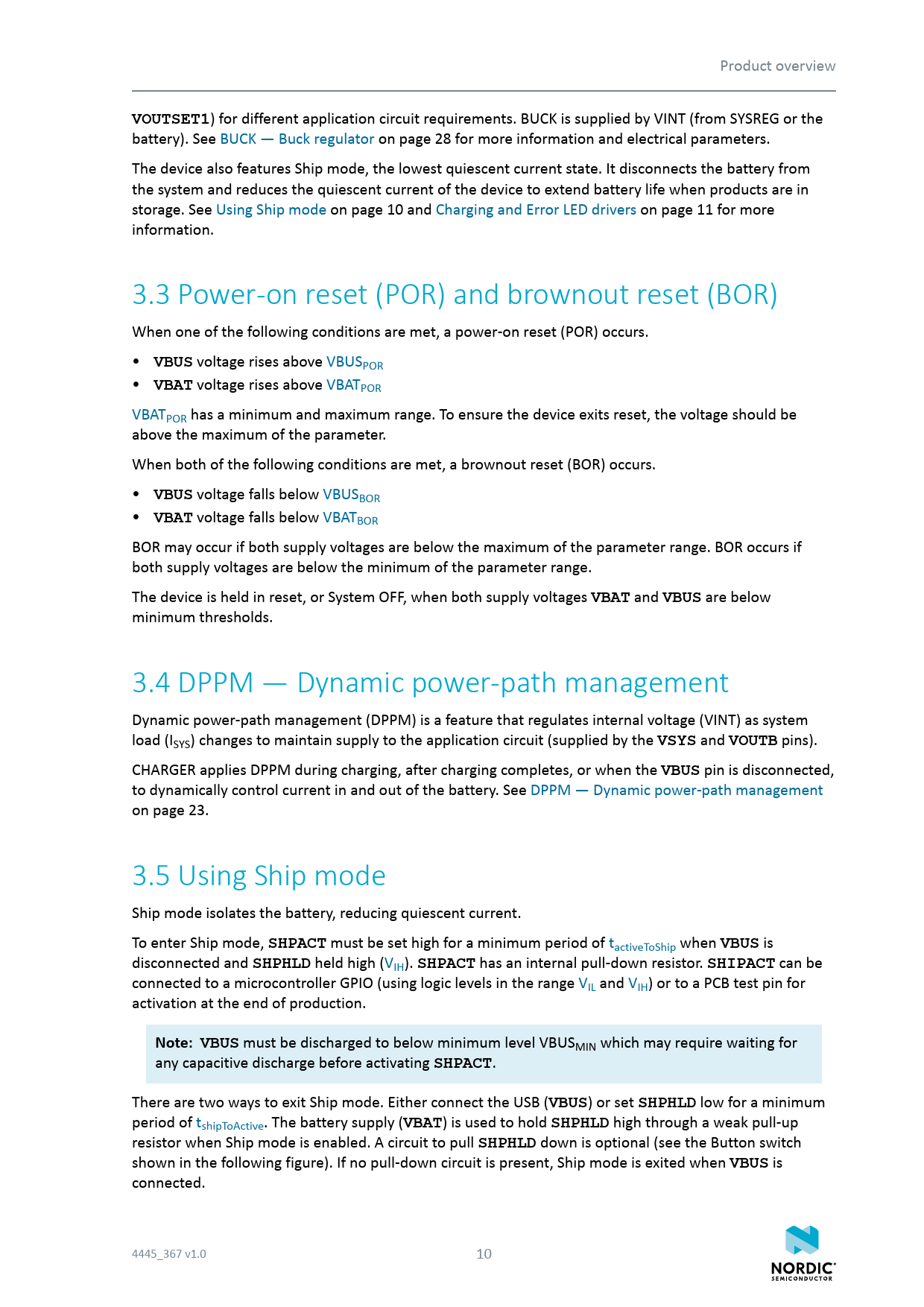 Product overview

VOUTSET1) for different application circuit requirements. BUCK is supplied by VINT (from SYSREG or the battery). See BUCK — Buck regulator on page 28 for more information and electrical parameters.

The device also features Ship mode, the lowest quiescent current state. It disconnects the battery from the system and reduces the quiescent current of the device to extend battery life when products are in storage. See Using Ship mode on page 10 and Charging and Error LED drivers on page 11 for more information.

3.3 Power-on reset (POR) and brownout reset (BOR)

When one of the following conditions are met, a power-on reset (POR) occurs.

• VBUS voltage rises above $VBUS_{POR}$
• VBAT voltage rises above $VBAT_{POR}$

$VBAT_{POR}$ has a minimum and maximum range. To ensure the device exits reset, the voltage should be above the maximum of the parameter.

When both of the following conditions are met, a brownout reset (BOR) occurs.

• VBUS voltage falls below $VBUS_{BOR}$
• VBAT voltage falls below $VBAT_{BOR}$

BOR may occur if both supply voltages are below the maximum of the parameter range. BOR occurs if both supply voltages are below the minimum of the parameter range.

The device is held in reset, or System OFF, when both supply voltages VBAT and VBUS are below minimum thresholds.

3.4 DPPM — Dynamic power-path management

Dynamic power-path management (DPPM) is a feature that regulates internal voltage (VINT) as system load ($I_{SYS}$) changes to maintain supply to the application circuit (supplied by the VSYS and VOUTB pins).

CHARGER applies DPPM during charging, after charging completes, or when the VBUS pin is disconnected, to dynamically control current in and out of the battery. See DPPM — Dynamic power-path management on page 23.

3.5 Using Ship mode

Ship mode isolates the battery, reducing quiescent current.

To enter Ship mode, SHPACT must be set high for a minimum period of $t_{activeToShip}$ when VBUS is disconnected and SHPHLD held high ($V_{IH}$). SHPACT has an internal pull-down resistor. SHIPACT can be connected to a microcontroller GPIO (using logic levels in the range $V_{IL}$ and $V_{IH}$) or to a PCB test pin for activation at the end of production.

Note: VBUS must be discharged to below minimum level $VBUS_{MIN}$ which may require waiting for any capacitive discharge before activating SHPACT.

There are two ways to exit Ship mode. Either connect the USB (VBUS) or set SHPHLD low for a minimum period of $t_{shipToActive}$. The battery supply (VBAT) is used to hold SHPHLD high through a weak pull-up resistor when Ship mode is enabled. A circuit to pull SHPHLD down is optional (see the Button switch shown in the following figure). If no pull-down circuit is present, Ship mode is exited when VBUS is connected.

4445_367 v1.0

10

NORDIC
SEMICONDUCTOR